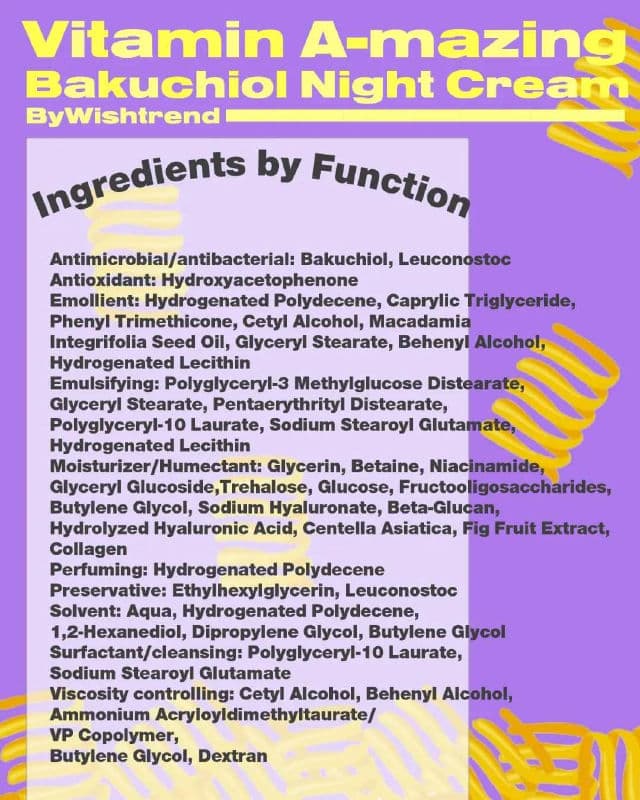 Vitamin A-mazing
Bakuchiol Night Cream
ByWishtrend

Ingredients by Function

Antimicrobial/antibacterial: Bakuchiol, Leuconostoc
Antioxidant: Hydroxyacetophenone
Emollient: Hydrogenated Polydecene, Caprylic Triglyceride, Phenyl Trimethicone, Cetyl Alcohol, Macadamia Integrifolia Seed Oil, Glyceryl Stearate, Behenyl Alcohol, Hydrogenated Lecithin
Emulsifying: Polyglyceryl-3 Methylglucose Distearate, Glyceryl Stearate, Pentaerythrityl Distearate, Polyglyceryl-10 Laurate, Sodium Stearoyl Glutamate, Hydrogenated Lecithin
Moisturizer/Humectant: Glycerin, Betaine, Niacinamide, Glyceryl Glucoside,Trehalose, Glucose, Fructooligosaccharides, Butylene Glycol, Sodium Hyaluronate, Beta-Glucan, Hydrolyzed Hyaluronic Acid, Centella Asiatica, Fig Fruit Extract, Collagen
Perfuming: Hydrogenated Polydecene
Preservative: Ethylhexylglycerin, Leuconostoc
Solvent: Aqua, Hydrogenated Polydecene, 1,2-Hexanediol, Dipropylene Glycol, Butylene Glycol
Surfactant/cleansing: Polyglyceryl-10 Laurate, Sodium Stearoyl Glutamate
Viscosity controlling: Cetyl Alcohol, Behenyl Alcohol, Ammonium Acryloyldimethyltaurate/
VP Copolymer,
Butylene Glycol, Dextran